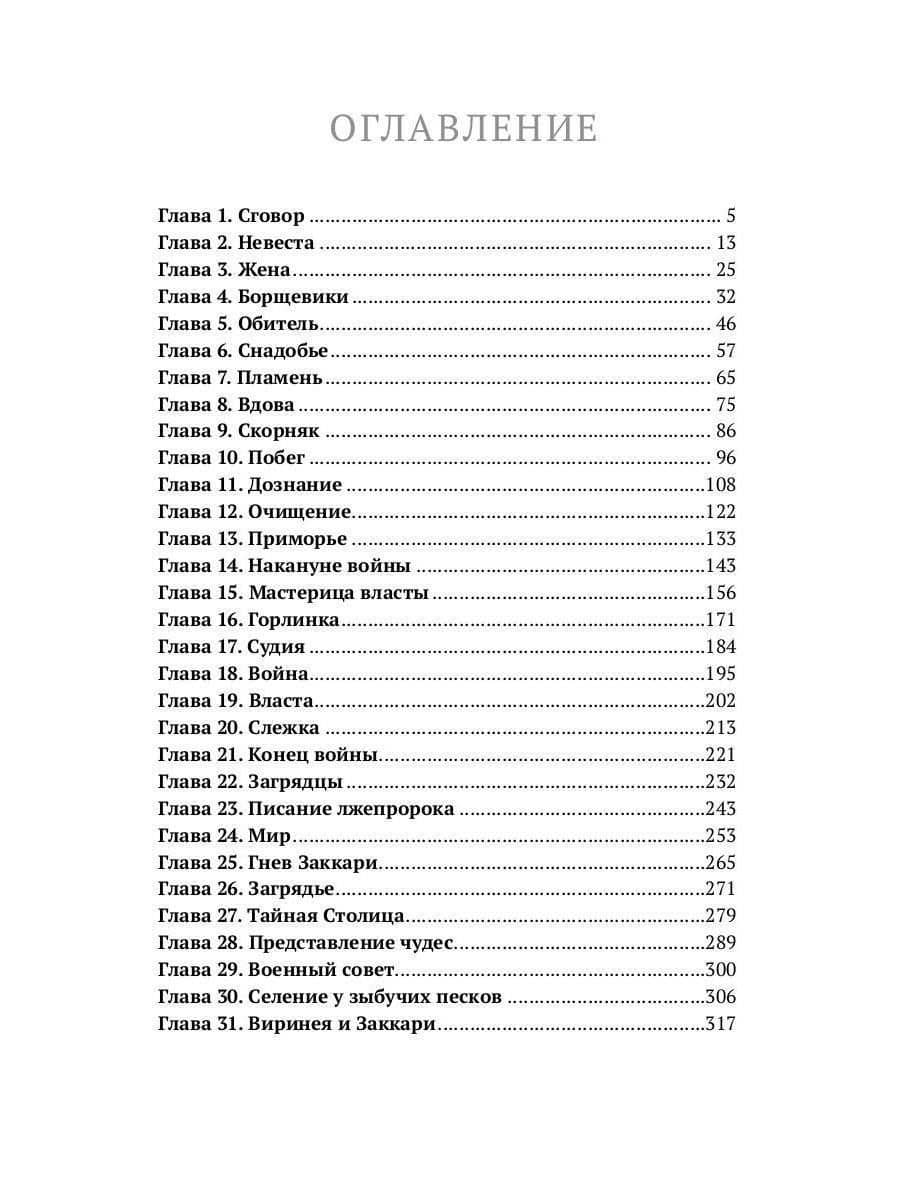 ОГЛАВЛЕНИЕ

Глава 1. Сговор 5
Глава 2. Невеста 13
Глава 3. Жена 25
Глава 4. Борщевики 32
Глава 5. Обитель 46
Глава 6. Снадобье 57
Глава 7. Пламень 65
Глава 8. Вдова 75
Глава 9. Скорняк 86
Глава 10. Побег 96
Глава 11. Дознание 108
Глава 12. Очищение 122
Глава 13. Приморье 133
Глава 14. Накануне войны 143
Глава 15. Мастерица власты 156
Глава 16. Горлинка 171
Глава 17. Судия 184
Глава 18. Война 195
Глава 19. Власта 202
Глава 20. Слежка 213
Глава 21. Конец войны 221
Глава 22. Загрядцы 232
Глава 23. Писание лжепророка 243
Глава 24. Мир 253
Глава 25. Гнев Заккари 265
Глава 26. Загрядье 271
Глава 27. Тайная Столица 279
Глава 28. Представление чудес 289
Глава 29. Военный совет 300
Глава 30. Селение у зыбучих песков 306
Глава 31. Виринея и Заккари 317